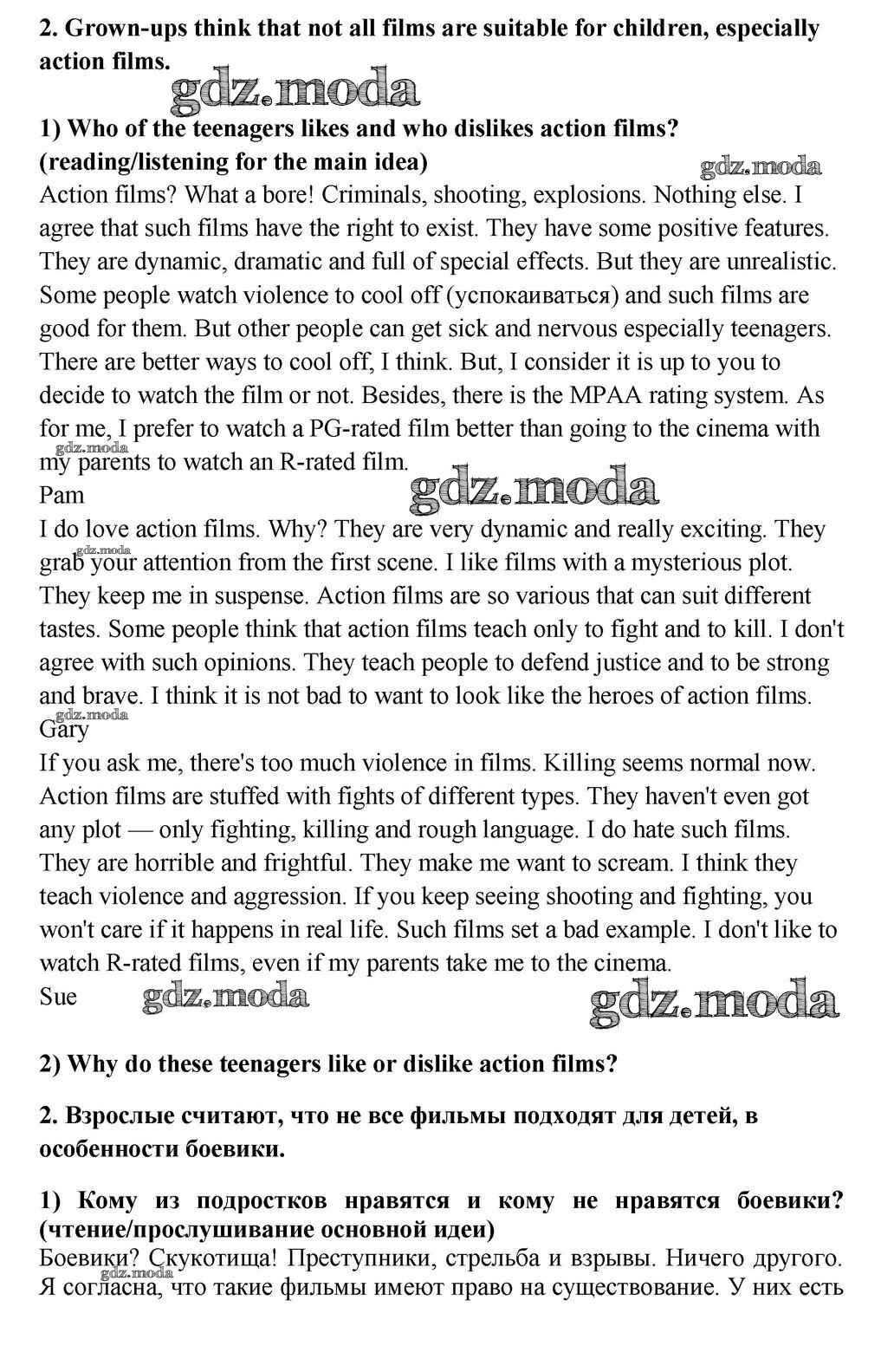 2. Grown-ups think that not all films are suitable for children, especially action films.

gdz.moda

1) Who of the teenagers likes and who dislikes action films? (reading/listening for the main idea)

gdz.moda

Action films? What a bore! Criminals, shooting, explosions. Nothing else. I agree that such films have the right to exist. They have some positive features. They are dynamic, dramatic and full of special effects. But they are unrealistic. Some people watch violence to cool off (успокаиваться) and such films are good for them. But other people can get sick and nervous especially teenagers. There are better ways to cool off, I think. But, I consider it is up to you to decide to watch the film or not. Besides, there is the MPAA rating system. As for me, I prefer to watch a PG-rated film better than going to the cinema with my parents to watch an R-rated film.

gdz.moda

Pam

gdz.moda

I do love action films. Why? They are very dynamic and really exciting. They grab your attention from the first scene. I like films with a mysterious plot. They keep me in suspense. Action films are so various that can suit different tastes. Some people think that action films teach only to fight and to kill. I don't agree with such opinions. They teach people to defend justice and to be strong and brave. I think it is not bad to want to look like the heroes of action films.

gdz.moda

Gary

If you ask me, there's too much violence in films. Killing seems normal now. Action films are stuffed with fights of different types. They haven't even got any plot — only fighting, killing and rough language. I do hate such films. They are horrible and frightful. They make me want to scream. I think they teach violence and aggression. If you keep seeing shooting and fighting, you won't care if it happens in real life. Such films set a bad example. I don't like to watch R-rated films, even if my parents take me to the cinema.

Sue

gdz.moda

gdz.moda

2) Why do these teenagers like or dislike action films?

2. Взрослые считают, что не все фильмы подходят для детей, в особенности боевики.

1) Кому из подростков нравятся и кому не нравятся боевики? (чтение/прослушивание основной идеи)

Боевики? Скукотища! Преступники, стрельба и взрывы. Ничего другого. Я согласна, что такие фильмы имеют право на существование. У них есть

gdz.moda